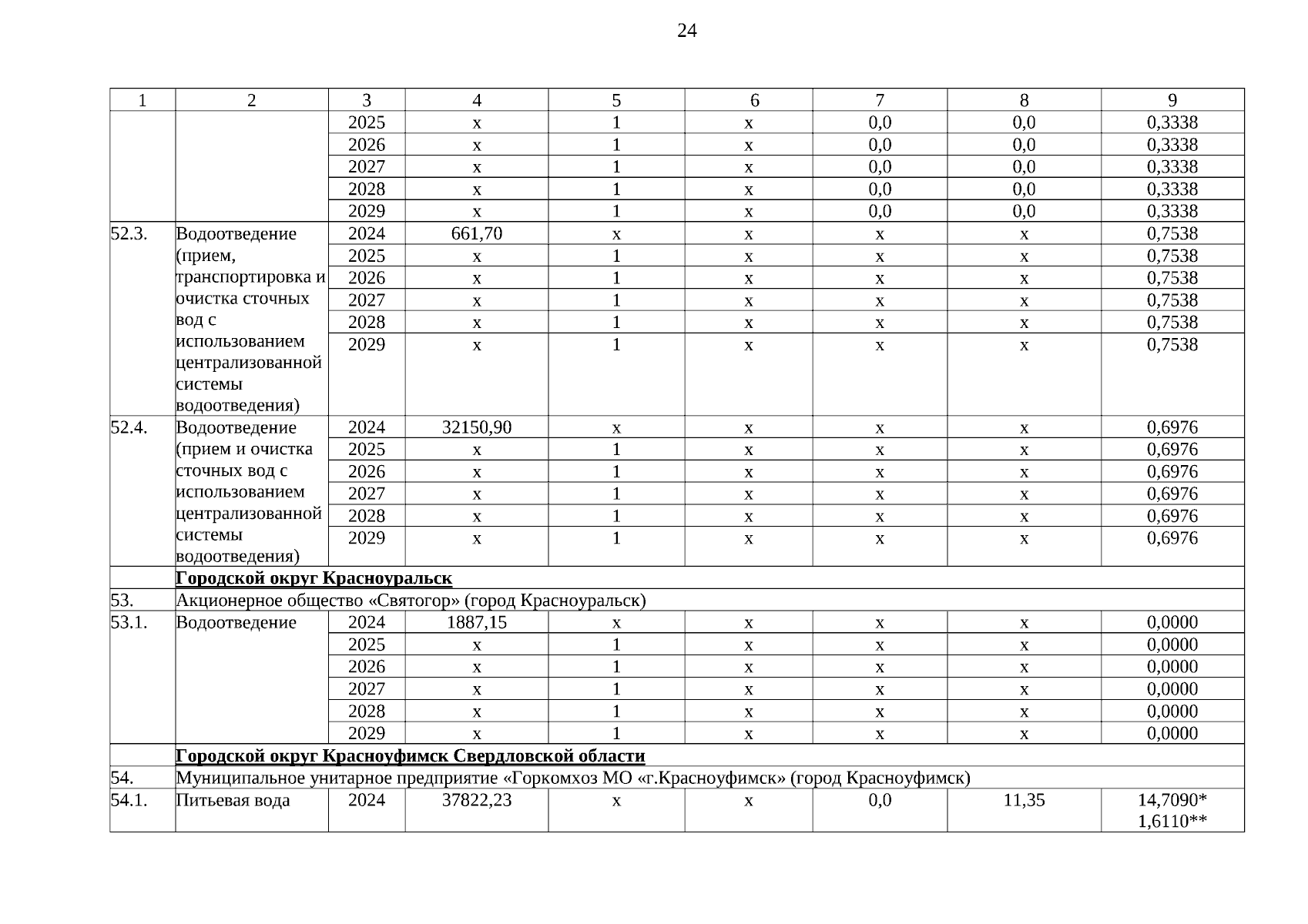 24

| 1 | 2 | 3 | 4 | 5 | 6 | 7 | 8 | 9 |
|---|---|---|---|---|---|---|---|---|
| | | 2025 | х | 1 | х | 0,0 | 0,0 | 0,3338 |
| | | 2026 | х | 1 | х | 0,0 | 0,0 | 0,3338 |
| | | 2027 | х | 1 | х | 0,0 | 0,0 | 0,3338 |
| | | 2028 | х | 1 | х | 0,0 | 0,0 | 0,3338 |
| | | 2029 | х | 1 | х | 0,0 | 0,0 | 0,3338 |
| 52.3. | Водоотведение (прием, транспортировка и очистка сточных вод с использованием централизованной системы водоотведения) | 2024 | 661,70 | х | х | х | х | 0,7538 |
| | | 2025 | х | 1 | х | х | х | 0,7538 |
| | | 2026 | х | 1 | х | х | х | 0,7538 |
| | | 2027 | х | 1 | х | х | х | 0,7538 |
| | | 2028 | х | 1 | х | х | х | 0,7538 |
| | | 2029 | х | 1 | х | х | х | 0,7538 |
| 52.4. | Водоотведение (прием и очистка сточных вод с использованием централизованной системы водоотведения) | 2024 | 32150,90 | х | х | х | х | 0,6976 |
| | | 2025 | х | 1 | х | х | х | 0,6976 |
| | | 2026 | х | 1 | х | х | х | 0,6976 |
| | | 2027 | х | 1 | х | х | х | 0,6976 |
| | | 2028 | х | 1 | х | х | х | 0,6976 |
| | | 2029 | х | 1 | х | х | х | 0,6976 |
| | Городской округ Красноуральск | | | | | | | |
| 53. | Акционерное общество «Святогор» (город Красноуральск) | | | | | | | |
| 53.1. | Водоотведение | 2024 | 1887,15 | х | х | х | х | 0,0000 |
| | | 2025 | х | 1 | х | х | х | 0,0000 |
| | | 2026 | х | 1 | х | х | х | 0,0000 |
| | | 2027 | х | 1 | х | х | х | 0,0000 |
| | | 2028 | х | 1 | х | х | х | 0,0000 |
| | | 2029 | х | 1 | х | х | х | 0,0000 |
| | Городской округ Красноуфимск Свердловской области | | | | | | | |
| 54. | Муниципальное унитарное предприятие «Горкомхоз МО «г.Красноуфимск» (город Красноуфимск) | | | | | | | |
| 54.1. | Питьевая вода | 2024 | 37822,23 | х | х | 0,0 | 11,35 | 14,7090* 1,6110** |